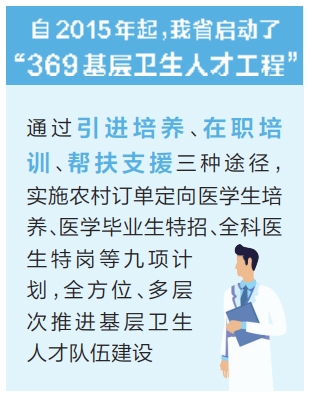 自2015年起，我省启动了“369基层卫生人才工程”

通过引进培养、在职培训、帮扶支援三种途径，实施农村订单定向医学生培养、医学毕业生特招、全科医生特岗等九项计划，全方位、多层次推进基层卫生人才队伍建设